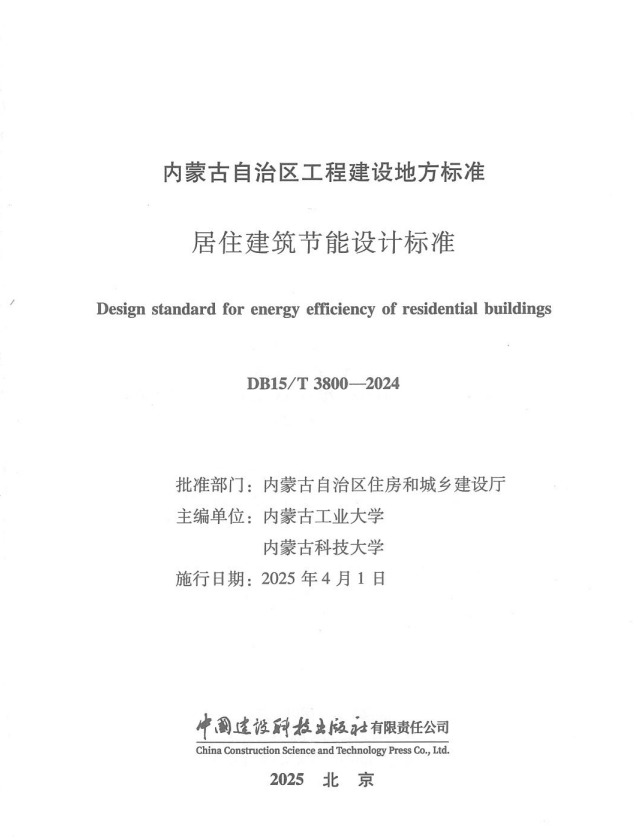 内蒙古自治区工程建设地方标准

居住建筑节能设计标准

Design standard for energy efficiency of residential buildings

DB15/T 3800—2024

批准部门：内蒙古自治区住房和城乡建设厅
主编单位：内蒙古工业大学
内蒙古科技大学
施行日期：2025 年 4 月 1 日

中国建设科技出版社有限责任公司
China Construction Science and Technology Press Co., Ltd.

2025 北 京